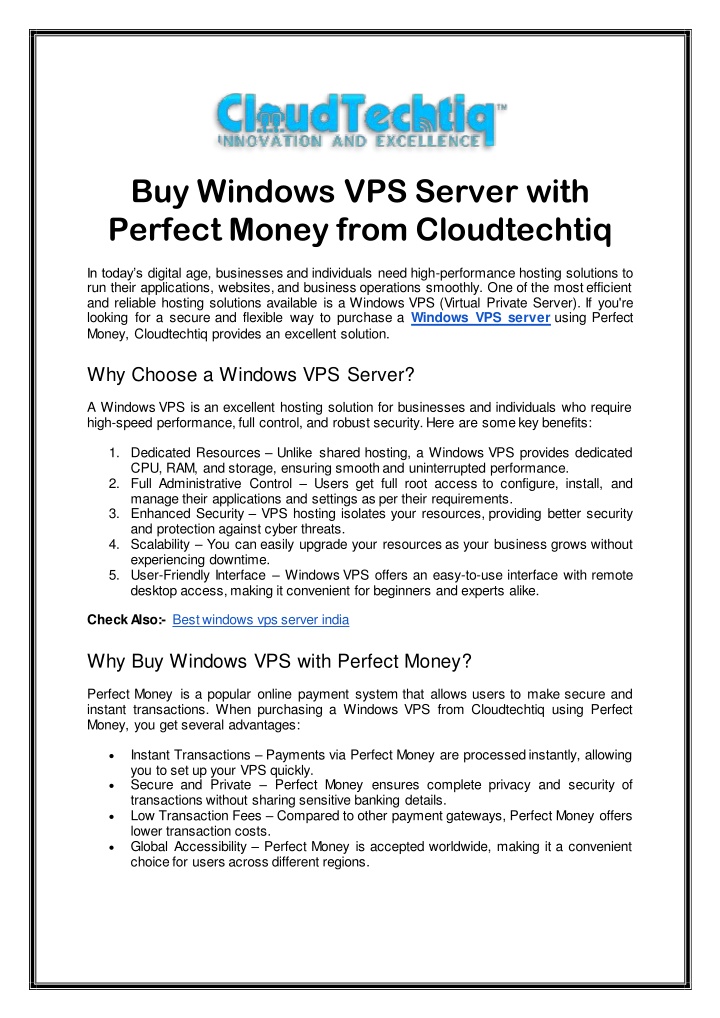 CloudTechtiq™
INNOVATION AND EXCELLENCE

Buy Windows VPS Server with Perfect Money from Cloudtechtiq

In today's digital age, businesses and individuals need high-performance hosting solutions to run their applications, websites, and business operations smoothly. One of the most efficient and reliable hosting solutions available is a Windows VPS (Virtual Private Server). If you're looking for a secure and flexible way to purchase a Windows VPS server using Perfect Money, Cloudtechtiq provides an excellent solution.

Why Choose a Windows VPS Server?

A Windows VPS is an excellent hosting solution for businesses and individuals who require high-speed performance, full control, and robust security. Here are some key benefits:

1. Dedicated Resources – Unlike shared hosting, a Windows VPS provides dedicated CPU, RAM, and storage, ensuring smooth and uninterrupted performance.
2. Full Administrative Control – Users get full root access to configure, install, and manage their applications and settings as per their requirements.
3. Enhanced Security – VPS hosting isolates your resources, providing better security and protection against cyber threats.
4. Scalability – You can easily upgrade your resources as your business grows without experiencing downtime.
5. User-Friendly Interface – Windows VPS offers an easy-to-use interface with remote desktop access, making it convenient for beginners and experts alike.

Check Also:- Best windows vps server india

Why Buy Windows VPS with Perfect Money?

Perfect Money is a popular online payment system that allows users to make secure and instant transactions. When purchasing a Windows VPS from Cloudtechtiq using Perfect Money, you get several advantages:

• Instant Transactions – Payments via Perfect Money are processed instantly, allowing you to set up your VPS quickly.
• Secure and Private – Perfect Money ensures complete privacy and security of transactions without sharing sensitive banking details.
• Low Transaction Fees – Compared to other payment gateways, Perfect Money offers lower transaction costs.
• Global Accessibility – Perfect Money is accepted worldwide, making it a convenient choice for users across different regions.